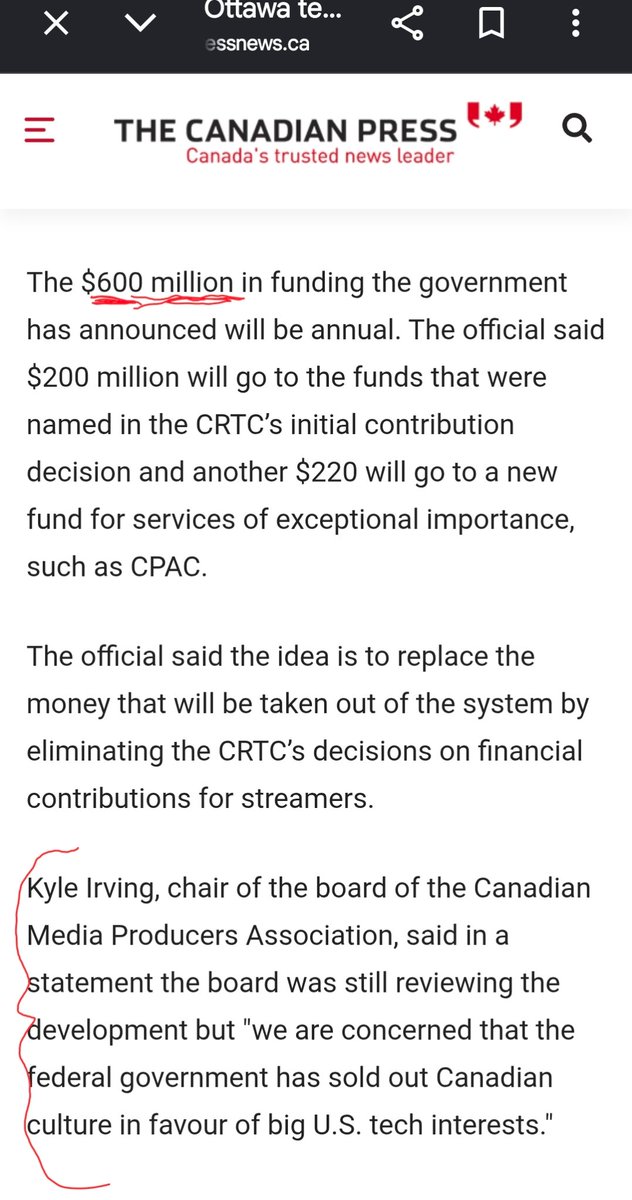 Ottawa te...
essnews.ca

THE CANADIAN PRESS
Canada's trusted news leader

The $600 million in funding the government has announced will be annual. The official said $200 million will go to the funds that were named in the CRTC's initial contribution decision and another $220 will go to a new fund for services of exceptional importance, such as CPAC.

The official said the idea is to replace the money that will be taken out of the system by eliminating the CRTC's decisions on financial contributions for streamers.

Kyle Irving, chair of the board of the Canadian Media Producers Association, said in a statement the board was still reviewing the development but "we are concerned that the federal government has sold out Canadian culture in favour of big U.S. tech interests."